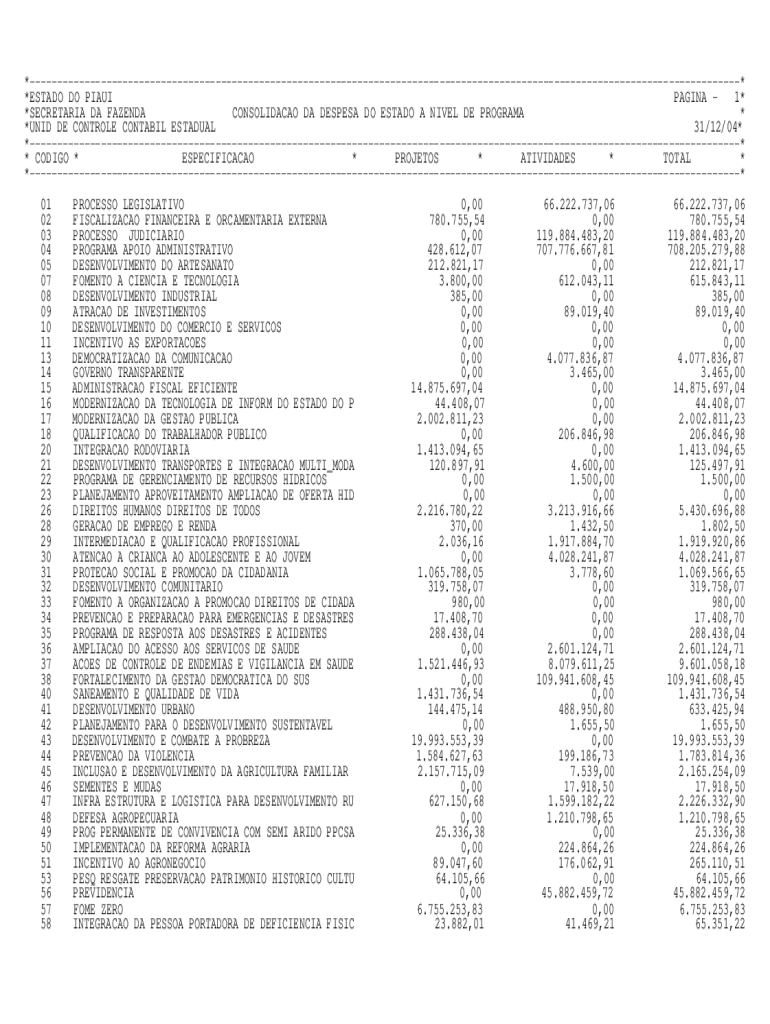 *ESTADO DO PIAUI PAGINA - 1*
*SECRETARIA DA FAZENDA CONSOLIDACAO DA DESPESA DO ESTADO A NIVEL DE PROGRAMA *
*UNID DE CONTROLE CONTABIL ESTADUAL 31/12/04*

| * CODIGO * | ESPECIFICACAO * | PROJETOS * | ATIVIDADES * | TOTAL * |
|---|---|---|---|---|
| 01 | PROCESSO LEGISLATIVO | 0,00 | 66.222.737,06 | 66.222.737,06 |
| 02 | FISCALIZACAO FINANCEIRA E ORCAMENTARIA EXTERNA | 780.755,54 | 0,00 | 780.755,54 |
| 03 | PROCESSO JUDICIARIO | 0,00 | 119.884.483,20 | 119.884.483,20 |
| 04 | PROGRAMA APOIO ADMINISTRATIVO | 428.612,07 | 707.776.667,81 | 708.205.279,88 |
| 05 | DESENVOLVIMENTO DO ARTESANATO | 212.821,17 | 0,00 | 212.821,17 |
| 07 | FOMENTO A CIENCIA E TECNOLOGIA | 3.800,00 | 612.043,11 | 615.843,11 |
| 08 | DESENVOLVIMENTO INDUSTRIAL | 385,00 | 0,00 | 385,00 |
| 09 | ATRACAO DE INVESTIMENTOS | 0,00 | 89.019,40 | 89.019,40 |
| 10 | DESENVOLVIMENTO DO COMERCIO E SERVICOS | 0,00 | 0,00 | 0,00 |
| 11 | INCENTIVO AS EXPORTACOES | 0,00 | 0,00 | 0,00 |
| 13 | DEMOCRATIZACAO DA COMUNICACAO | 0,00 | 4.077.836,87 | 4.077.836,87 |
| 14 | GOVERNO TRANSPARENTE | 0,00 | 3.465,00 | 3.465,00 |
| 15 | ADMINISTRACAO FISCAL EFICIENTE | 14.875.697,04 | 0,00 | 14.875.697,04 |
| 16 | MODERNIZACAO DA TECNOLOGIA DE INFORM DO ESTADO DO P | 44.408,07 | 0,00 | 44.408,07 |
| 17 | MODERNIZACAO DA GESTAO PUBLICA | 2.002.811,23 | 0,00 | 2.002.811,23 |
| 18 | QUALIFICACAO DO TRABALHADOR PUBLICO | 0,00 | 206.846,98 | 206.846,98 |
| 20 | INTEGRACAO RODOVIARIA | 1.413.094,65 | 0,00 | 1.413.094,65 |
| 21 | DESENVOLVIMENTO TRANSPORTES E INTEGRACAO MULTI_MODA | 120.897,91 | 4.600,00 | 125.497,91 |
| 22 | PROGRAMA DE GERENCIAMENTO DE RECURSOS HIDRICOS | 0,00 | 1.500,00 | 1.500,00 |
| 23 | PLANEJAMENTO APROVEITAMENTO AMPLIACAO DE OFERTA HID | 0,00 | 0,00 | 0,00 |
| 26 | DIREITOS HUMANOS DIREITOS DE TODOS | 2.216.780,22 | 3.213.916,66 | 5.430.696,88 |
| 28 | GERACAO DE EMPREGO E RENDA | 370,00 | 1.432,50 | 1.802,50 |
| 29 | INTERMEDIACAO E QUALIFICACAO PROFISSIONAL | 2.036,16 | 1.917.884,70 | 1.919.920,86 |
| 30 | ATENCAO A CRIANCA AO ADOLESCENTE E AO JOVEM | 0,00 | 4.028.241,87 | 4.028.241,87 |
| 31 | PROTECAO SOCIAL E PROMOCAO DA CIDADANIA | 1.065.788,05 | 3.778,60 | 1.069.566,65 |
| 32 | DESENVOLVIMENTO COMUNITARIO | 319.758,07 | 0,00 | 319.758,07 |
| 33 | FOMENTO A ORGANIZACAO A PROMOCAO DIREITOS DE CIDADA | 980,00 | 0,00 | 980,00 |
| 34 | PREVENCAO E PREPARACAO PARA EMERGENCIAS E DESASTRES | 17.408,70 | 0,00 | 17.408,70 |
| 35 | PROGRAMA DE RESPOSTA AOS DESASTRES E ACIDENTES | 288.438,04 | 0,00 | 288.438,04 |
| 36 | AMPLIACAO DO ACESSO AOS SERVICOS DE SAUDE | 0,00 | 2.601.124,71 | 2.601.124,71 |
| 37 | ACOES DE CONTROLE DE ENDEMIAS E VIGILANCIA EM SAUDE | 1.521.446,93 | 8.079.611,25 | 9.601.058,18 |
| 38 | FORTALECIMENTO DA GESTAO DEMOCRATICA DO SUS | 0,00 | 109.941.608,45 | 109.941.608,45 |
| 40 | SANEAMENTO E QUALIDADE DE VIDA | 1.431.736,54 | 0,00 | 1.431.736,54 |
| 41 | DESENVOLVIMENTO URBANO | 144.475,14 | 488.950,80 | 633.425,94 |
| 42 | PLANEJAMENTO PARA O DESENVOLVIMENTO SUSTENTAVEL | 0,00 | 1.655,50 | 1.655,50 |
| 43 | DESENVOLVIMENTO E COMBATE A PROBREZA | 19.993.553,39 | 0,00 | 19.993.553,39 |
| 44 | PREVENCAO DA VIOLENCIA | 1.584.627,63 | 199.186,73 | 1.783.814,36 |
| 45 | INCLUSAO E DESENVOLVIMENTO DA AGRICULTURA FAMILIAR | 2.157.715,09 | 7.539,00 | 2.165.254,09 |
| 46 | SEMENTES E MUDAS | 0,00 | 17.918,50 | 17.918,50 |
| 47 | INFRA ESTRUTURA E LOGISTICA PARA DESENVOLVIMENTO RU | 627.150,68 | 1.599.182,22 | 2.226.332,90 |
| 48 | DEFESA AGROPECUARIA | 0,00 | 1.210.798,65 | 1.210.798,65 |
| 49 | PROG PERMANENTE DE CONVIVENCIA COM SEMI ARIDO PPCSA | 25.336,38 | 0,00 | 25.336,38 |
| 50 | IMPLEMENTACAO DA REFORMA AGRARIA | 0,00 | 224.864,26 | 224.864,26 |
| 51 | INCENTIVO AO AGRONEGOCIO | 89.047,60 | 176.062,91 | 265.110,51 |
| 53 | PESQ RESGATE PRESERVACAO PATRIMONIO HISTORICO CULTU | 64.105,66 | 0,00 | 64.105,66 |
| 56 | PREVIDENCIA | 0,00 | 45.882.459,72 | 45.882.459,72 |
| 57 | FOME ZERO | 6.755.253,83 | 0,00 | 6.755.253,83 |
| 58 | INTEGRACAO DA PESSOA PORTADORA DE DEFICIENCIA FISIC | 23.882,01 | 41.469,21 | 65.351,22 |